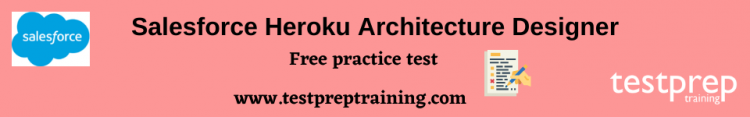 salesforce

Salesforce Heroku Architecture Designer

Free practice test

www.testpreptraining.com

testprep
training